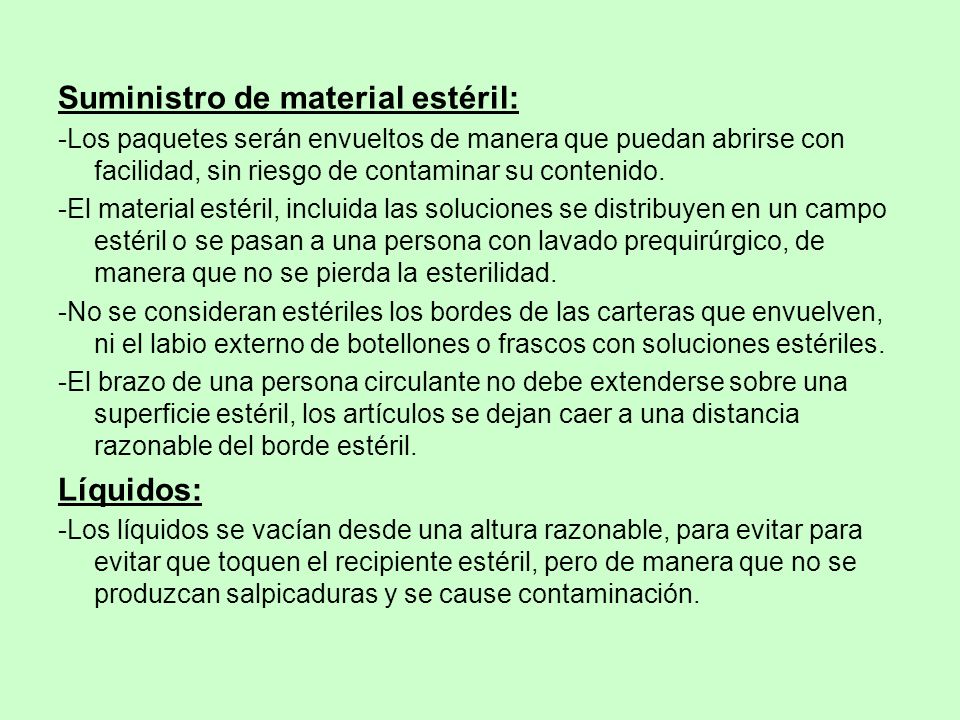 Suministro de material estéril:

-Los paquetes serán envueltos de manera que puedan abrirse con facilidad, sin riesgo de contaminar su contenido.

-El material estéril, incluida las soluciones se distribuyen en un campo estéril o se pasan a una persona con lavado prequirúrgico, de manera que no se pierda la esterilidad.

-No se consideran estériles los bordes de las carteras que envuelven, ni el labio externo de botellones o frascos con soluciones estériles.

-El brazo de una persona circulante no debe extenderse sobre una superficie estéril, los artículos se dejan caer a una distancia razonable del borde estéril.

Líquidos:

-Los líquidos se vacían desde una altura razonable, para evitar para evitar que toquen el recipiente estéril, pero de manera que no se produzcan salpicaduras y se cause contaminación.